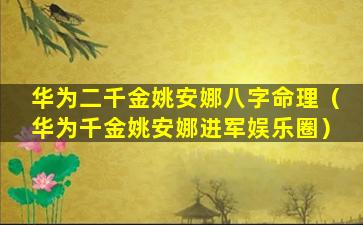 华为二千金姚安娜八字命理（华为千金姚安娜进军娱乐圈）